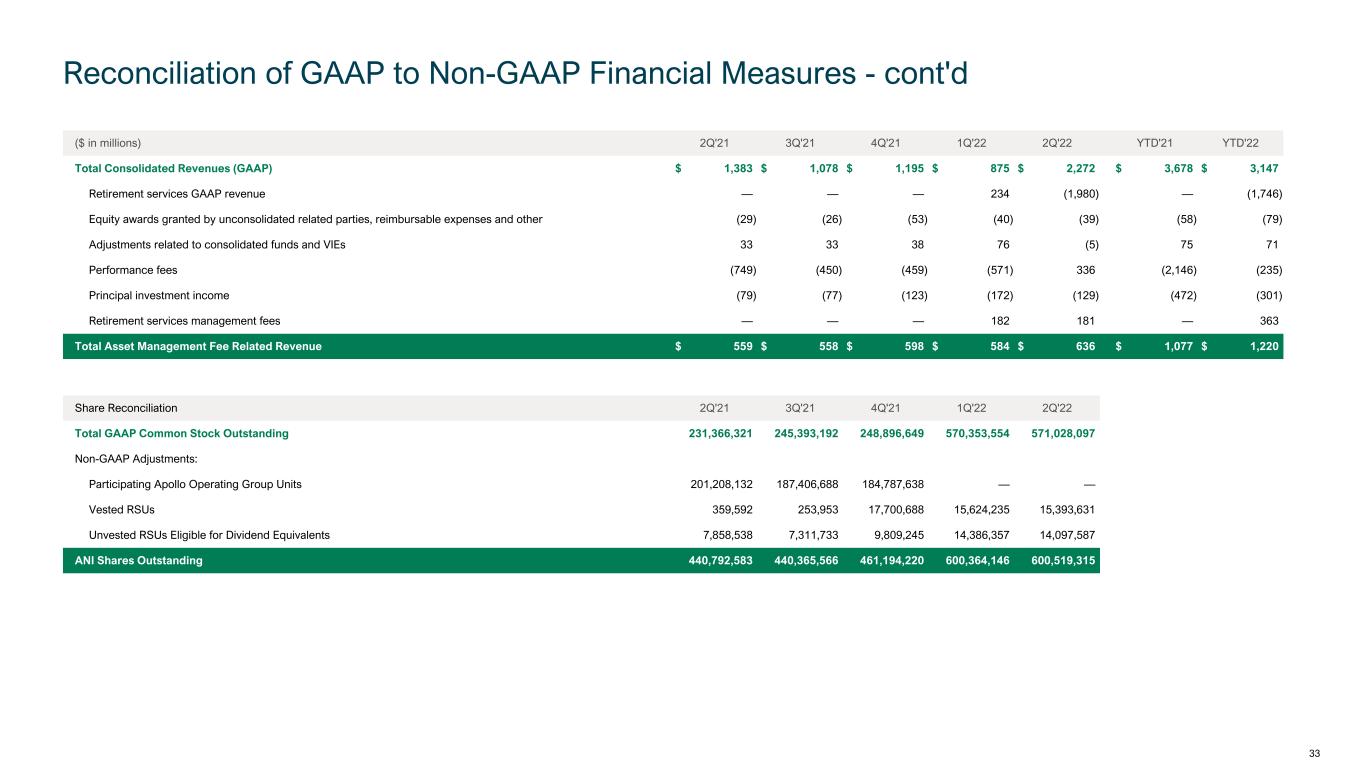 Reconciliation of GAAP to Non-GAAP Financial Measures - cont'd

| ($ in millions) | 2Q'21 | 3Q'21 | 4Q'21 | 1Q'22 | 2Q'22 | YTD'21 | YTD'22 |
|---|---|---|---|---|---|---|---|
| Total Consolidated Revenues (GAAP) | $ 1,383 | $ 1,078 | $ 1,195 | $ 875 | $ 2,272 | $ 3,678 | $ 3,147 |
| Retirement services GAAP revenue | — | — | — | 234 | (1,980) | — | (1,746) |
| Equity awards granted by unconsolidated related parties, reimbursable expenses and other | (29) | (26) | (53) | (40) | (39) | (58) | (79) |
| Adjustments related to consolidated funds and VIEs | 33 | 33 | 38 | 76 | (5) | 75 | 71 |
| Performance fees | (749) | (450) | (459) | (571) | 336 | (2,146) | (235) |
| Principal investment income | (79) | (77) | (123) | (172) | (129) | (472) | (301) |
| Retirement services management fees | — | — | — | 182 | 181 | — | 363 |
| Total Asset Management Fee Related Revenue | $ 559 | $ 558 | $ 598 | $ 584 | $ 636 | $ 1,077 | $ 1,220 |

| Share Reconciliation | 2Q'21 | 3Q'21 | 4Q'21 | 1Q'22 | 2Q'22 |
|---|---|---|---|---|---|
| Total GAAP Common Stock Outstanding | 231,366,321 | 245,393,192 | 248,896,649 | 570,353,554 | 571,028,097 |
| Non-GAAP Adjustments: | | | | | |
| Participating Apollo Operating Group Units | 201,208,132 | 187,406,688 | 184,787,638 | — | — |
| Vested RSUs | 359,592 | 253,953 | 17,700,688 | 15,624,235 | 15,393,631 |
| Unvested RSUs Eligible for Dividend Equivalents | 7,858,538 | 7,311,733 | 9,809,245 | 14,386,357 | 14,097,587 |
| ANI Shares Outstanding | 440,792,583 | 440,365,566 | 461,194,220 | 600,364,146 | 600,519,315 |

33